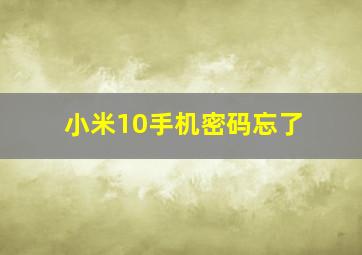 小米10手机密码忘了